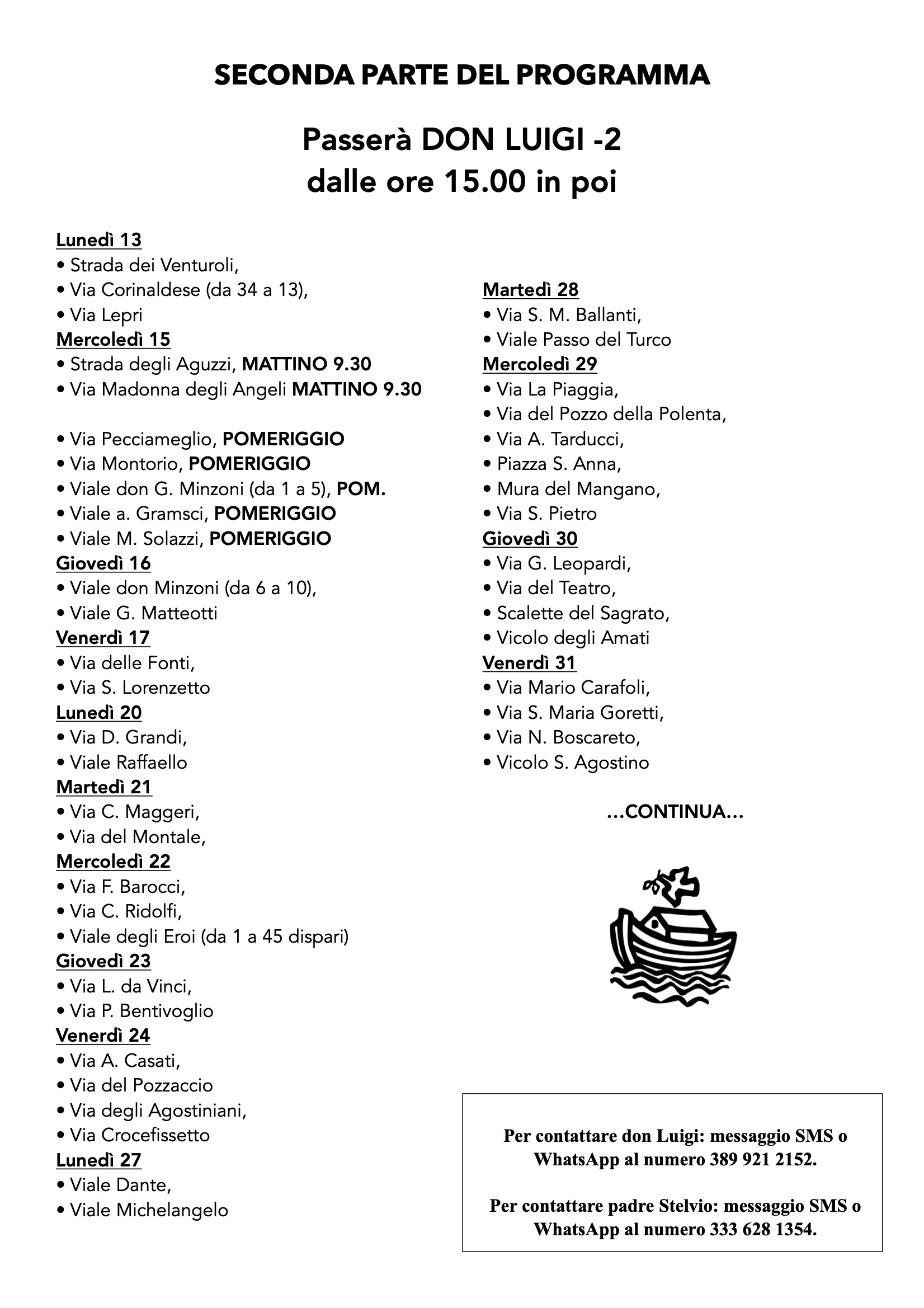 SECONDA PARTE DEL PROGRAMMA

Passerà DON LUIGI -2
dalle ore 15.00 in poi

Lunedì 13
• Strada dei Venturoli,
• Via Corinaldese (da 34 a 13),
• Via Lepri
Mercoledì 15
• Strada degli Aguzzi, MATTINO 9.30
• Via Madonna degli Angeli MATTINO 9.30

• Via Pecciameglio, POMERIGGIO
• Via Montorio, POMERIGGIO
• Viale don G. Minzoni (da 1 a 5), POM.
• Viale a. Gramsci, POMERIGGIO
• Viale M. Solazzi, POMERIGGIO
Giovedì 16
• Viale don Minzoni (da 6 a 10),
• Viale G. Matteotti
Venerdì 17
• Via delle Fonti,
• Via S. Lorenzetto
Lunedì 20
• Via D. Grandi,
• Viale Raffaello
Martedì 21
• Via C. Maggeri,
• Via del Montale,
Mercoledì 22
• Via F. Barocci,
• Via C. Ridolfi,
• Viale degli Eroi (da 1 a 45 dispari)
Giovedì 23
• Via L. da Vinci,
• Via P. Bentivoglio
Venerdì 24
• Via A. Casati,
• Via del Pozzaccio
• Via degli Agostiniani,
• Via Crocefissetto
Lunedì 27
• Viale Dante,
• Viale Michelangelo

Martedì 28
• Via S. M. Ballanti,
• Viale Passo del Turco
Mercoledì 29
• Via La Piaggia,
• Via del Pozzo della Polenta,
• Via A. Tarducci,
• Piazza S. Anna,
• Mura del Mangano,
• Via S. Pietro
Giovedì 30
• Via G. Leopardi,
• Via del Teatro,
• Scalette del Sagrato,
• Vicolo degli Amati
Venerdì 31
• Via Mario Carafoli,
• Via S. Maria Goretti,
• Via N. Boscareto,
• Vicolo S. Agostino

...CONTINUA...

Per contattare don Luigi: messaggio SMS o WhatsApp al numero 389 921 2152.

Per contattare padre Stelvio: messaggio SMS o WhatsApp al numero 333 628 1354.